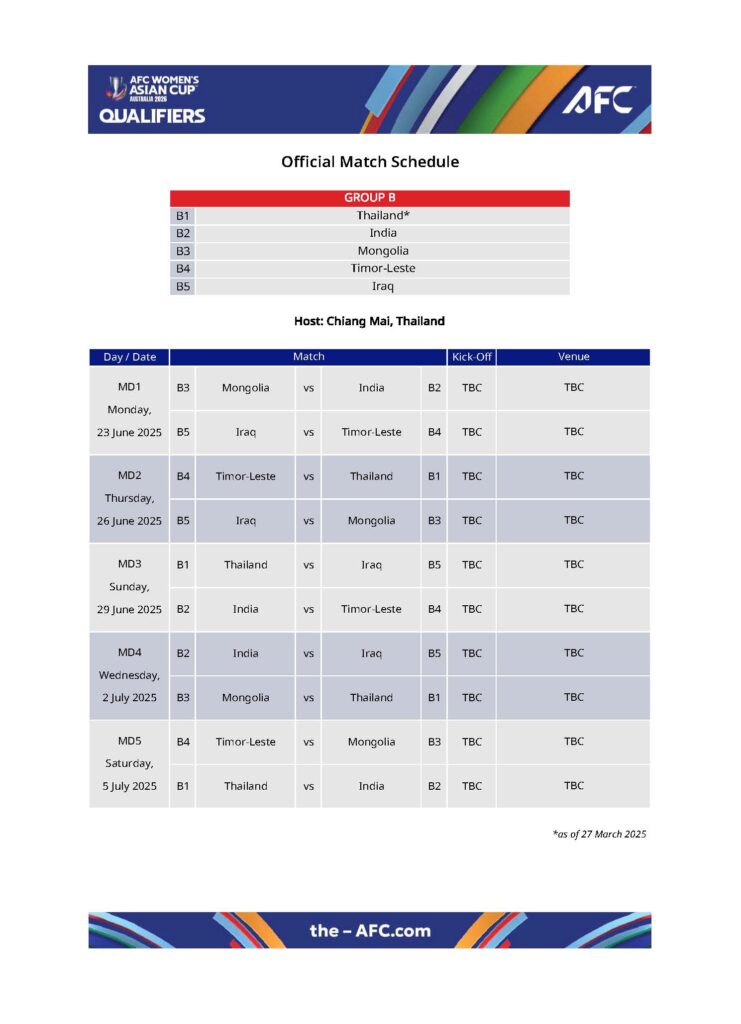 AFC WOMEN'S ASIAN CUP AUSTRALIA 2026
QUALIFIERS

AFC

Official Match Schedule

| GROUP B | |
|---|---|
| B1 | Thailand* |
| B2 | India |
| B3 | Mongolia |
| B4 | Timor-Leste |
| B5 | Iraq |

Host: Chiang Mai, Thailand

| Day / Date | Match | | | | | Kick-Off | Venue |
|---|---|---|---|---|---|---|---|
| MD1 Monday, 23 June 2025 | B3 | Mongolia | vs | India | B2 | TBC | TBC |
| | B5 | Iraq | vs | Timor-Leste | B4 | TBC | TBC |
| MD2 Thursday, 26 June 2025 | B4 | Timor-Leste | vs | Thailand | B1 | TBC | TBC |
| | B5 | Iraq | vs | Mongolia | B3 | TBC | TBC |
| MD3 Sunday, 29 June 2025 | B1 | Thailand | vs | Iraq | B5 | TBC | TBC |
| | B2 | India | vs | Timor-Leste | B4 | TBC | TBC |
| MD4 Wednesday, 2 July 2025 | B2 | India | vs | Iraq | B5 | TBC | TBC |
| | B3 | Mongolia | vs | Thailand | B1 | TBC | TBC |
| MD5 Saturday, 5 July 2025 | B4 | Timor-Leste | vs | Mongolia | B3 | TBC | TBC |
| | B1 | Thailand | vs | India | B2 | TBC | TBC |

*as of 27 March 2025

the – AFC.com